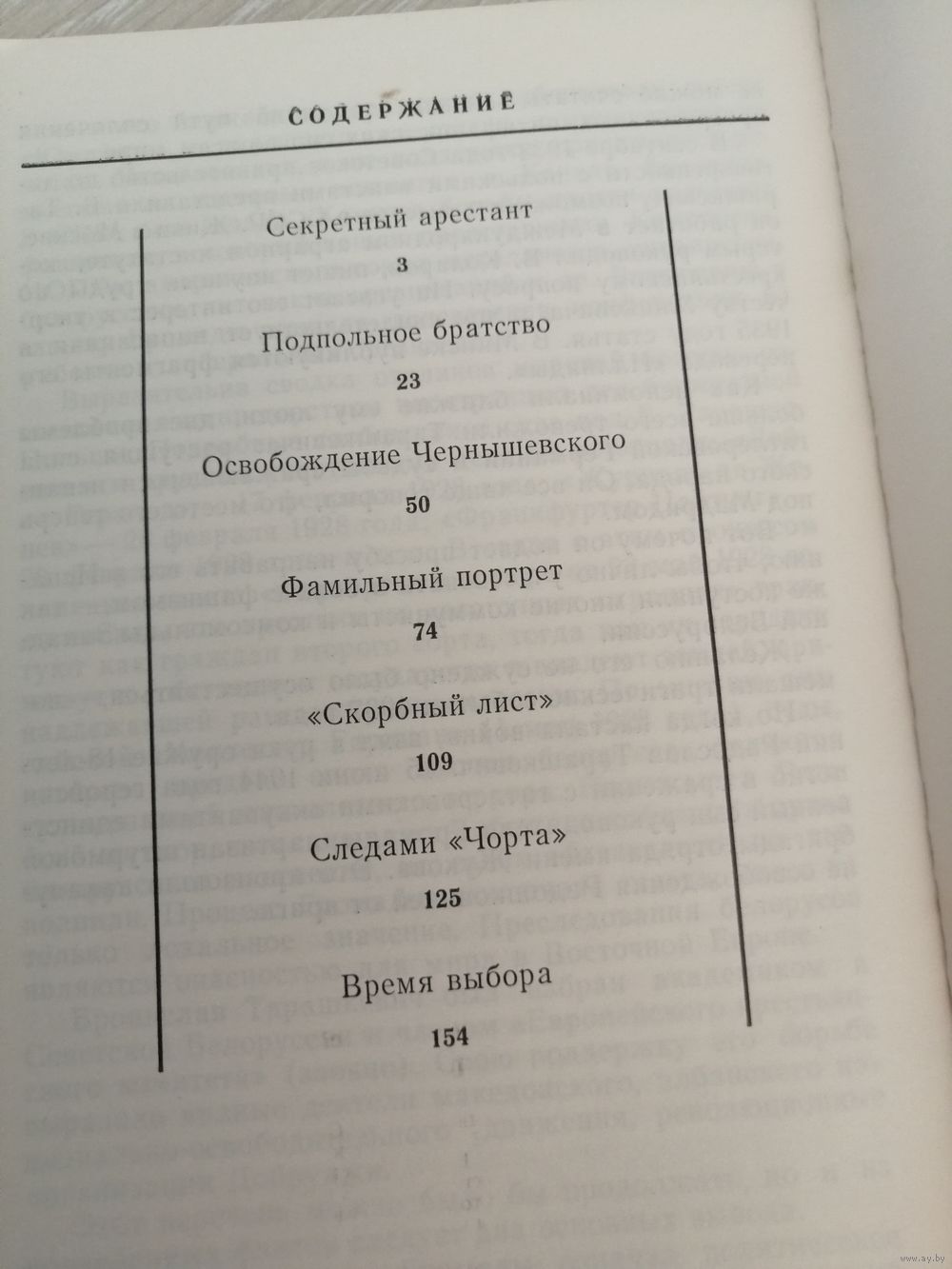 СОДЕРЖАНИЕ

Секретный арестант

3

Подпольное братство

23

Освобождение Чернышевского

50

Фамильный портрет

74

«Скорбный лист»

109

Следами «Чорта»

125

Время выбора

154

www.ay.by